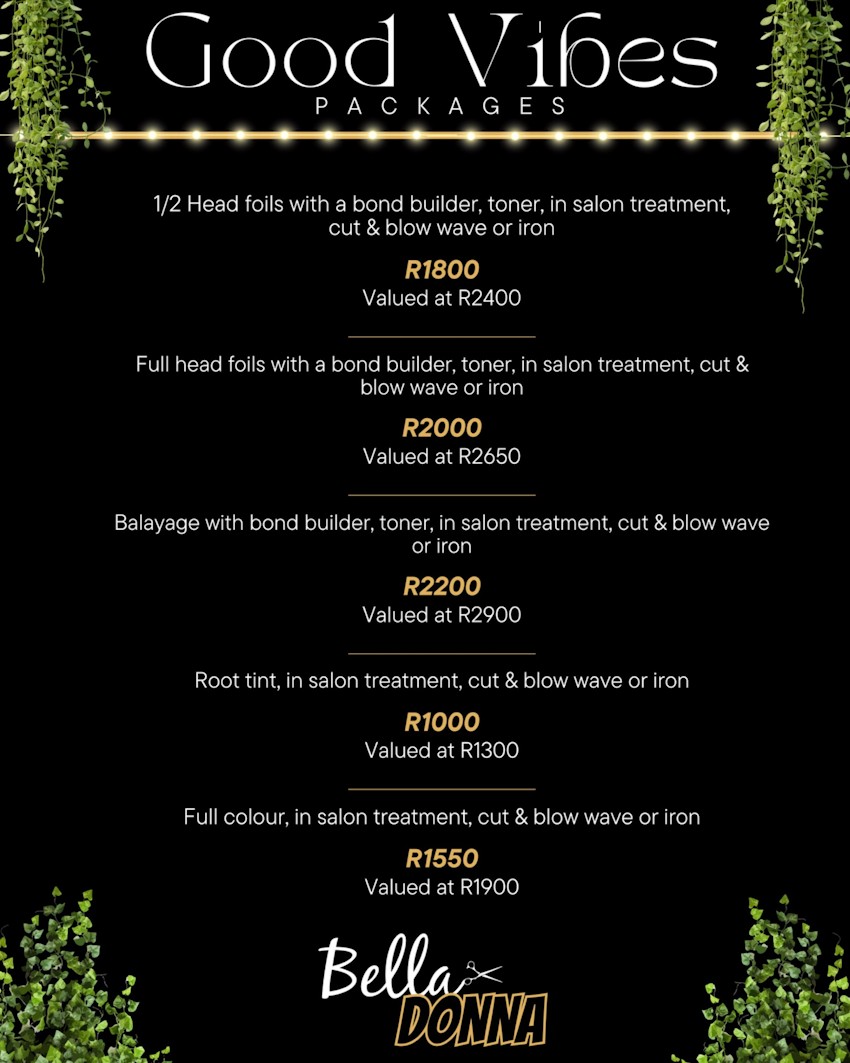 Good Vibes
PACKAGES

1/2 Head foils with a bond builder, toner, in salon treatment, cut & blow wave or iron

R1800
Valued at R2400

Full head foils with a bond builder, toner, in salon treatment, cut & blow wave or iron

R2000
Valued at R2650

Balayage with bond builder, toner, in salon treatment, cut & blow wave or iron

R2200
Valued at R2900

Root tint, in salon treatment, cut & blow wave or iron

R1000
Valued at R1300

Full colour, in salon treatment, cut & blow wave or iron

R1550
Valued at R1900

Bella
DONNA